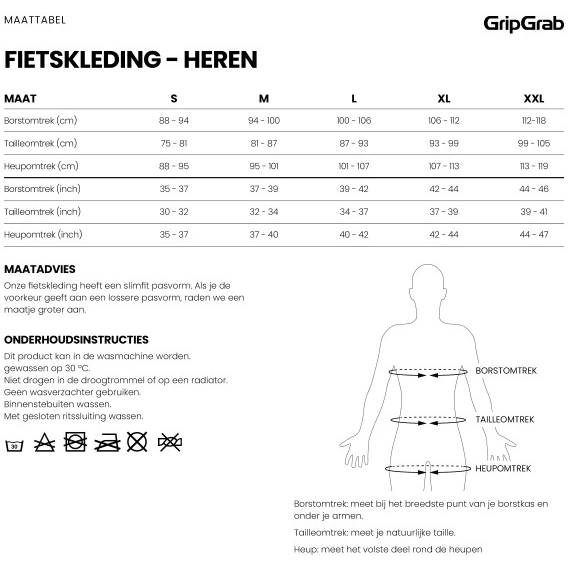 MAATTABEL

GripGrab

FIETSKLEDING - HEREN

| MAAT | S | M | L | XL | XXL |
|---|---|---|---|---|---|
| Borstomtrek (cm) | 88 - 94 | 94 - 100 | 100 - 106 | 106 - 112 | 112-118 |
| Tailleomtrek (cm) | 75 - 81 | 81 - 87 | 87 - 93 | 93 - 99 | 99 - 105 |
| Heupomtrek (cm) | 88 - 95 | 95 - 101 | 101 - 107 | 107 - 113 | 113 - 119 |
| Borstomtrek (inch) | 35 - 37 | 37 - 39 | 39 - 42 | 42 - 44 | 44 - 46 |
| Tailleomtrek (inch) | 30 - 32 | 32 - 34 | 34 - 37 | 37 - 39 | 39 - 41 |
| Heupomtrek (inch) | 35 - 37 | 37 - 40 | 40 - 42 | 42 - 44 | 44 - 47 |

MAATADVIES
Onze fietskleding heeft een slimfit pasvorm. Als je de voorkeur geeft aan een lossere pasvorm, raden we een maatje groter aan.

ONDERHOUDSINSTRUCTIES
Dit product kan in de wasmachine worden.
gewassen op 30 °C.
Niet drogen in de droogtrommel of op een radiator.
Geen wasverzachter gebruiken.
Binnenstebuiten wassen.
Met gesloten ritssluiting wassen.

30

BORSTOMTREK

TAILLEOMTREK

HEUPOMTREK

Borstomtrek: meet bij het breedste punt van je borstkas en onder je armen.

Tailleomtrek: meet je natuurlijke taille.

Heup: meet het volste deel rond de heupen